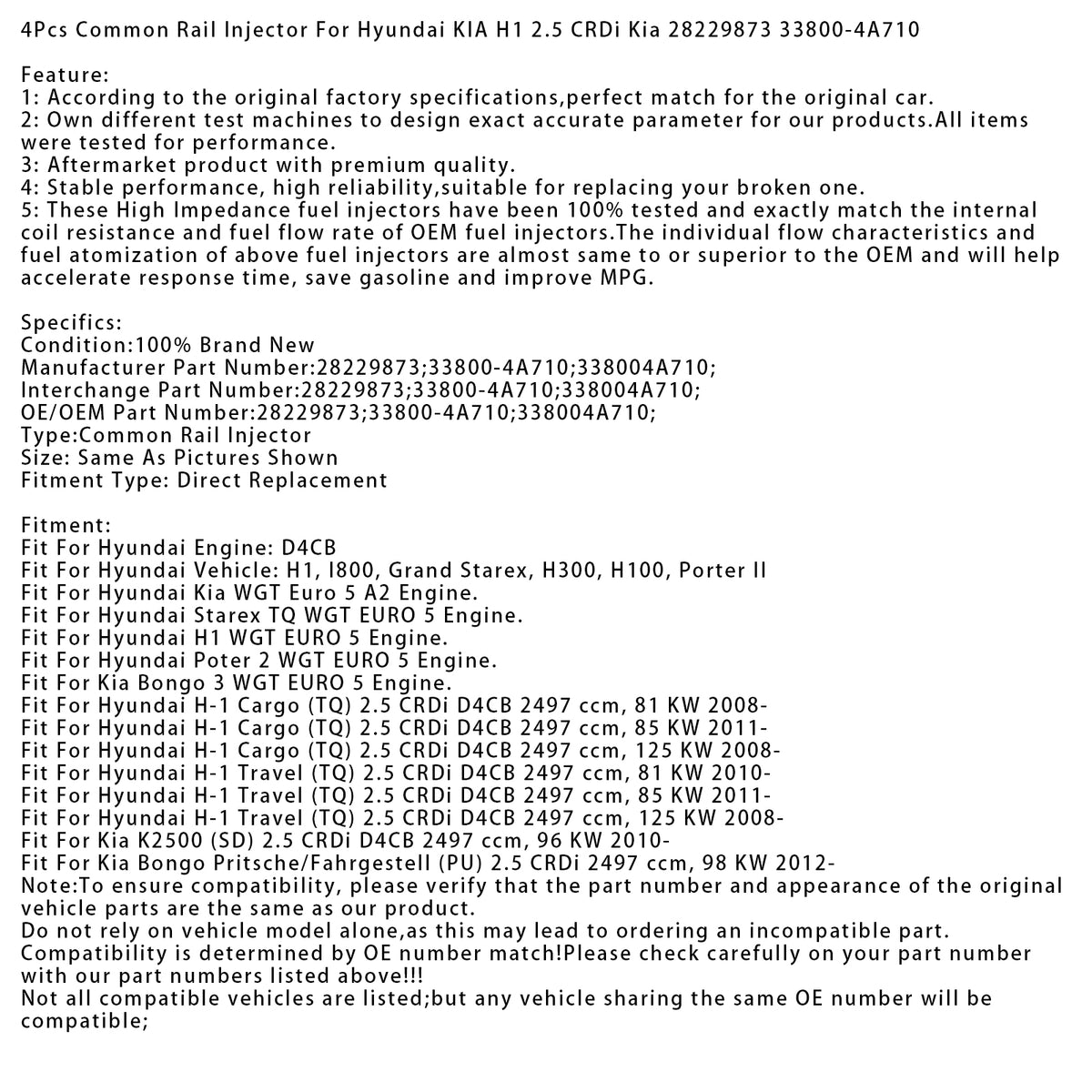 4Pcs Common Rail Injector For Hyundai KIA H1 2.5 CRDi Kia 28229873 33800-4A710

Feature:
1: According to the original factory specifications,perfect match for the original car.
2: Own different test machines to design exact accurate parameter for our products.All items were tested for performance.
3: Aftermarket product with premium quality.
4: Stable performance, high reliability,suitable for replacing your broken one.
5: These High Impedance fuel injectors have been 100% tested and exactly match the internal coil resistance and fuel flow rate of OEM fuel injectors.The individual flow characteristics and fuel atomization of above fuel injectors are almost same to or superior to the OEM and will help accelerate response time, save gasoline and improve MPG.

Specifics:
Condition:100% Brand New
Manufacturer Part Number:28229873;33800-4A710;338004A710;
Interchange Part Number:28229873;33800-4A710;338004A710;
OE/OEM Part Number:28229873;33800-4A710;338004A710;
Type:Common Rail Injector
Size: Same As Pictures Shown
Fitment Type: Direct Replacement

Fitment:
Fit For Hyundai Engine: D4CB
Fit For Hyundai Vehicle: H1, I800, Grand Starex, H300, H100, Porter II
Fit For Hyundai Kia WGT Euro 5 A2 Engine.
Fit For Hyundai Starex TQ WGT EURO 5 Engine.
Fit For Hyundai H1 WGT EURO 5 Engine.
Fit For Hyundai Poter 2 WGT EURO 5 Engine.
Fit For Kia Bongo 3 WGT EURO 5 Engine.
Fit For Hyundai H-1 Cargo (TQ) 2.5 CRDi D4CB 2497 ccm, 81 KW 2008-
Fit For Hyundai H-1 Cargo (TQ) 2.5 CRDi D4CB 2497 ccm, 85 KW 2011-
Fit For Hyundai H-1 Cargo (TQ) 2.5 CRDi D4CB 2497 ccm, 125 KW 2008-
Fit For Hyundai H-1 Travel (TQ) 2.5 CRDi D4CB 2497 ccm, 81 KW 2010-
Fit For Hyundai H-1 Travel (TQ) 2.5 CRDi D4CB 2497 ccm, 85 KW 2011-
Fit For Hyundai H-1 Travel (TQ) 2.5 CRDi D4CB 2497 ccm, 125 KW 2008-
Fit For Kia K2500 (SD) 2.5 CRDi D4CB 2497 ccm, 96 KW 2010-
Fit For Kia Bongo Pritsche/Fahrgestell (PU) 2.5 CRDi 2497 ccm, 98 KW 2012-
Note:To ensure compatibility, please verify that the part number and appearance of the original vehicle parts are the same as our product.
Do not rely on vehicle model alone,as this may lead to ordering an incompatible part.
Compatibility is determined by OE number match!Please check carefully on your part number with our part numbers listed above!!!
Not all compatible vehicles are listed;but any vehicle sharing the same OE number will be compatible;